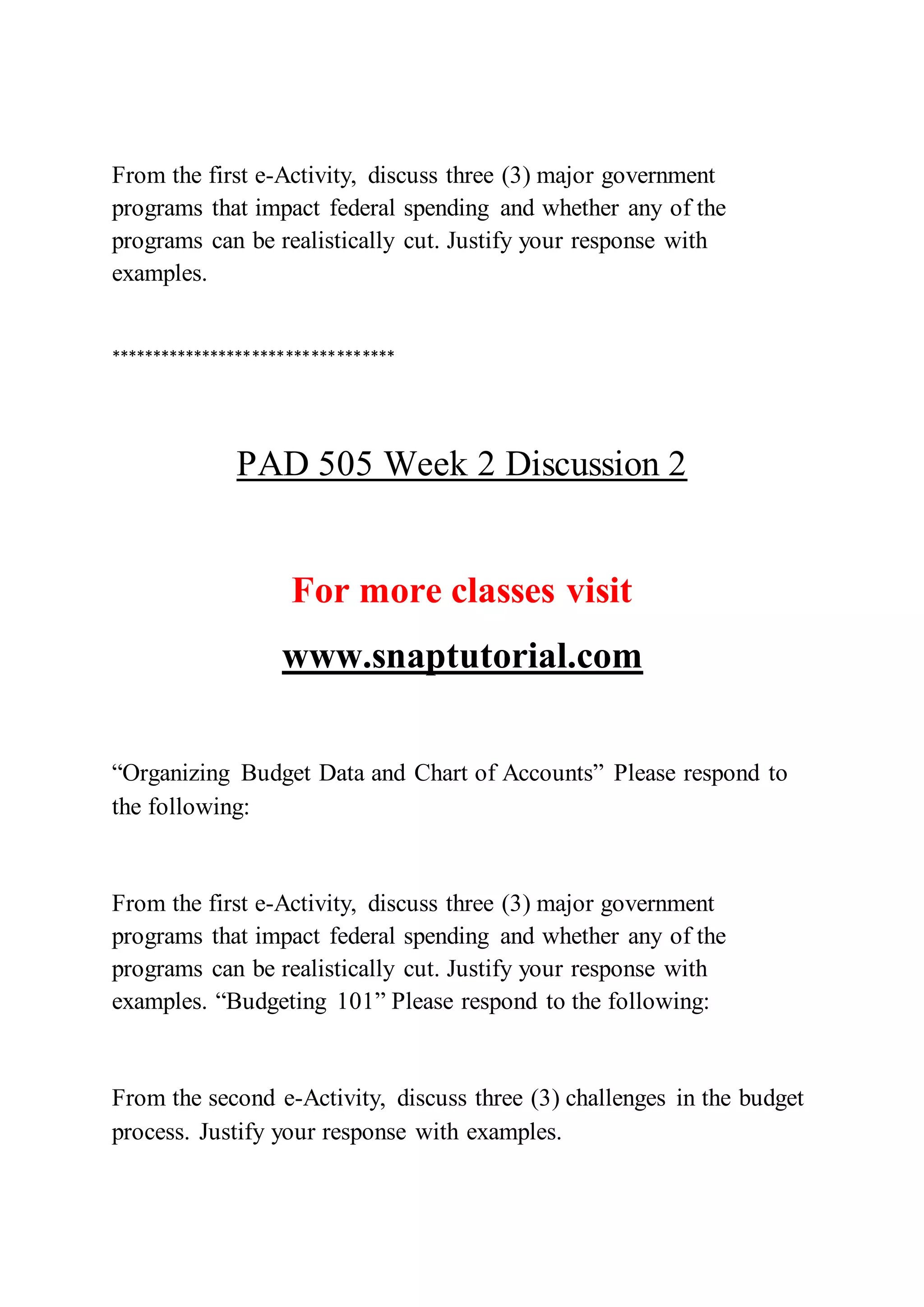 From the first e-Activity, discuss three (3) major government programs that impact federal spending and whether any of the programs can be realistically cut. Justify your response with examples.

********************************

PAD 505 Week 2 Discussion 2

For more classes visit

www.snaptutorial.com

“Organizing Budget Data and Chart of Accounts” Please respond to the following:

From the first e-Activity, discuss three (3) major government programs that impact federal spending and whether any of the programs can be realistically cut. Justify your response with examples. “Budgeting 101” Please respond to the following:

From the second e-Activity, discuss three (3) challenges in the budget process. Justify your response with examples.